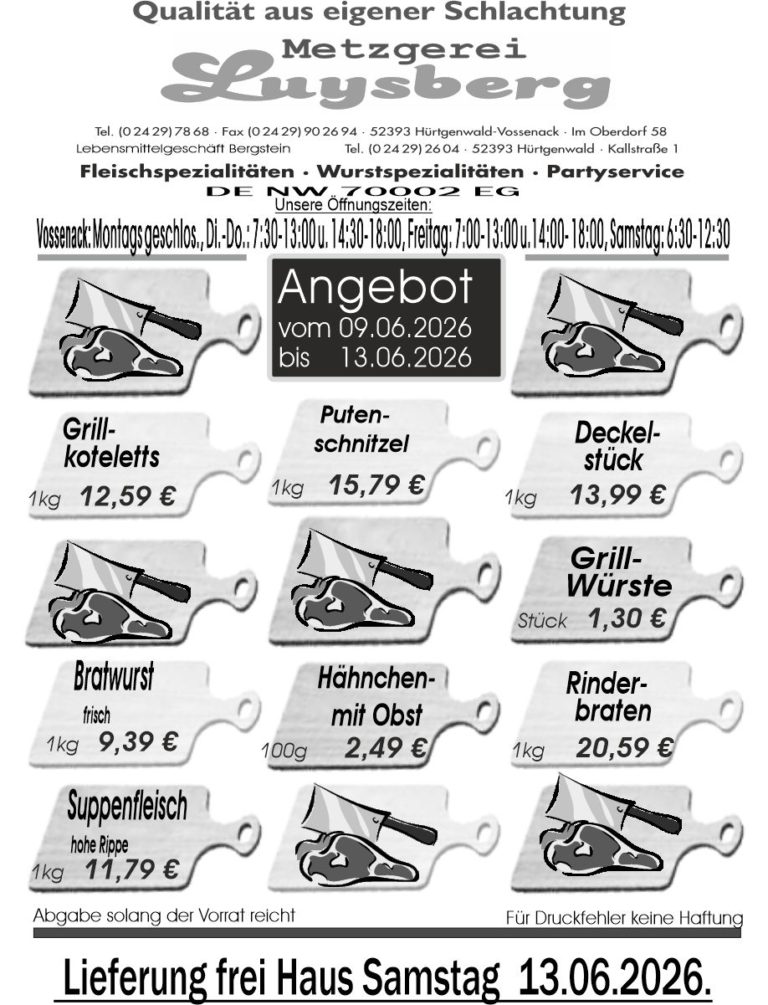 Qualität aus eigener Schlachtung

Metzgerei
Luysberg

Tel. (0 24 29) 78 68 · Fax (0 24 29) 90 26 94 · 52393 Hürtgenwald-Vossenack · Im Oberdorf 58
Lebensmittelgeschäft Bergstein Tel. (0 24 29) 26 04 · 52393 Hürtgenwald · Kallstraße 1

Fleischspezialitäten · Wurstspezialitäten · Partyservice
DE NW 70002 EG

Unsere Öffnungszeiten:
Vossenack: Montags geschlos., Di.-Do.: 7:30-13:00 u. 14:30-18:00, Freitag: 7:00-13:00 u. 14:00-18:00, Samstag: 6:30-12:30

Angebot
vom 09.06.2026
bis 13.06.2026

Grill-koteletts
1kg 12,59 €

Puten-schnitzel
1kg 15,79 €

Deckel-stück
1kg 13,99 €

Grill-Würste
Stück 1,30 €

Bratwurst
frisch
1kg 9,39 €

Hähnchen-mit Obst
100g 2,49 €

Rinder-braten
1kg 20,59 €

Suppenfleisch
hohe Rippe
1kg 11,79 €

Abgabe solang der Vorrat reicht

Für Druckfehler keine Haftung

Lieferung frei Haus Samstag 13.06.2026.